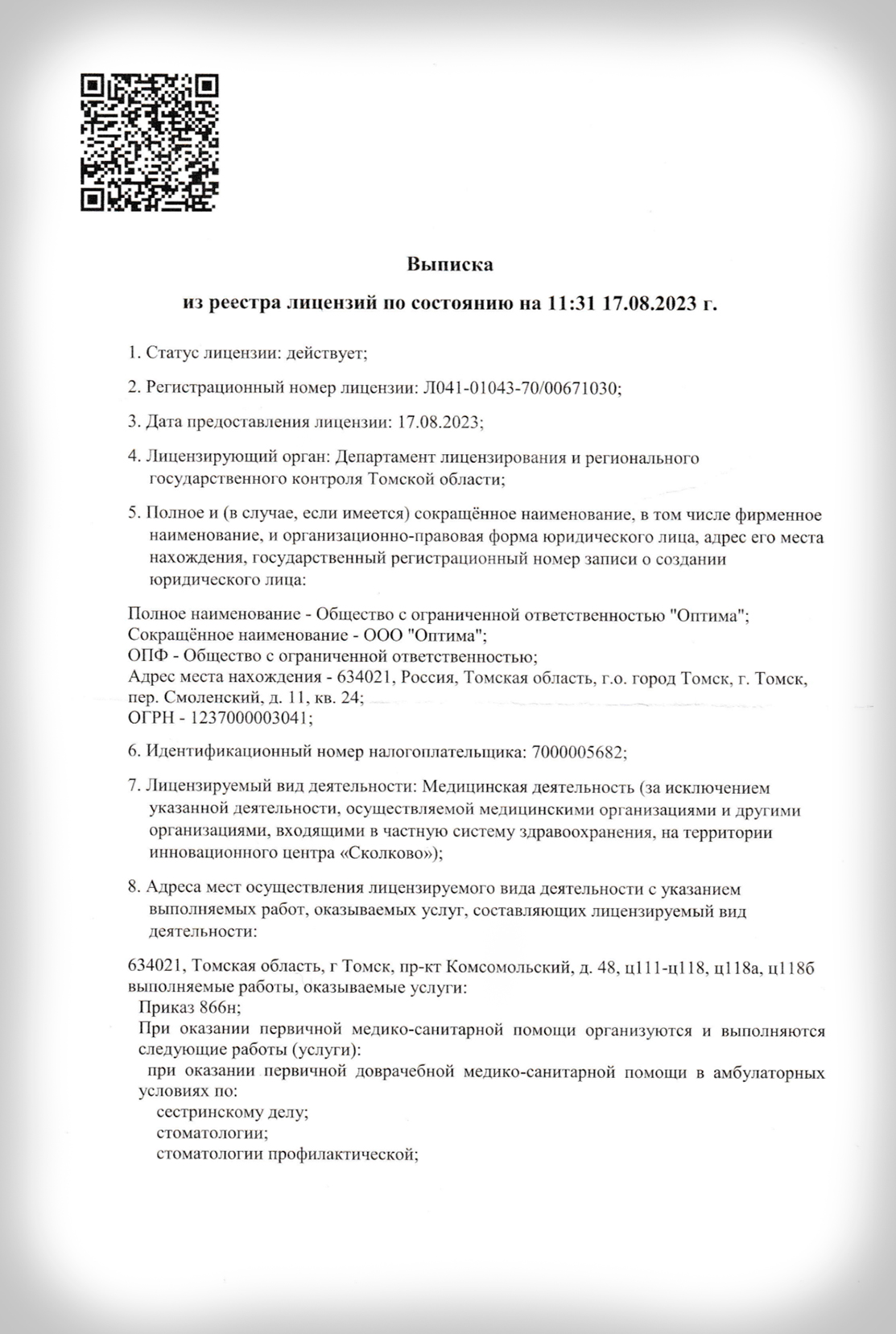 Выписка

из реестра лицензий по состоянию на 11:31 17.08.2023 г.

1. Статус лицензии: действует;

2. Регистрационный номер лицензии: Л041-01043-70/00671030;

3. Дата предоставления лицензии: 17.08.2023;

4. Лицензирующий орган: Департамент лицензирования и регионального государственного контроля Томской области;

5. Полное и (в случае, если имеется) сокращённое наименование, в том числе фирменное наименование, и организационно-правовая форма юридического лица, адрес его места нахождения, государственный регистрационный номер записи о создании юридического лица:

Полное наименование - Общество с ограниченной ответственностью "Оптима";
Сокращённое наименование - ООО "Оптима";
ОПФ - Общество с ограниченной ответственностью;
Адрес места нахождения - 634021, Россия, Томская область, г.о. город Томск, г. Томск, пер. Смоленский, д. 11, кв. 24;
ОГРН - 1237000003041;

6. Идентификационный номер налогоплательщика: 7000005682;

7. Лицензируемый вид деятельности: Медицинская деятельность (за исключением указанной деятельности, осуществляемой медицинскими организациями и другими организациями, входящими в частную систему здравоохранения, на территории инновационного центра «Сколково»);

8. Адреса мест осуществления лицензируемого вида деятельности с указанием выполняемых работ, оказываемых услуг, составляющих лицензируемый вид деятельности:

634021, Томская область, г Томск, пр-кт Комсомольский, д. 48, ц111-ц118, ц118а, ц118б
выполняемые работы, оказываемые услуги:
Приказ 866н;
При оказании первичной медико-санитарной помощи организуются и выполняются следующие работы (услуги):
при оказании первичной доврачебной медико-санитарной помощи в амбулаторных условиях по:
сестринскому делу;
стоматологии;
стоматологии профилактической;